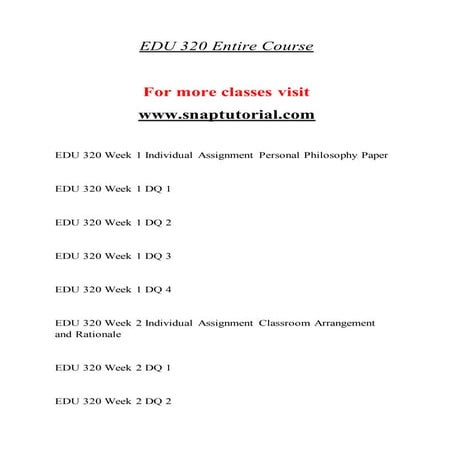 EDU 320 Entire Course

For more classes visit

www.snaptutorial.com

EDU 320 Week 1 Individual Assignment Personal Philosophy Paper

EDU 320 Week 1 DQ 1

EDU 320 Week 1 DQ 2

EDU 320 Week 1 DQ 3

EDU 320 Week 1 DQ 4

EDU 320 Week 2 Individual Assignment Classroom Arrangement and Rationale

EDU 320 Week 2 DQ 1

EDU 320 Week 2 DQ 2